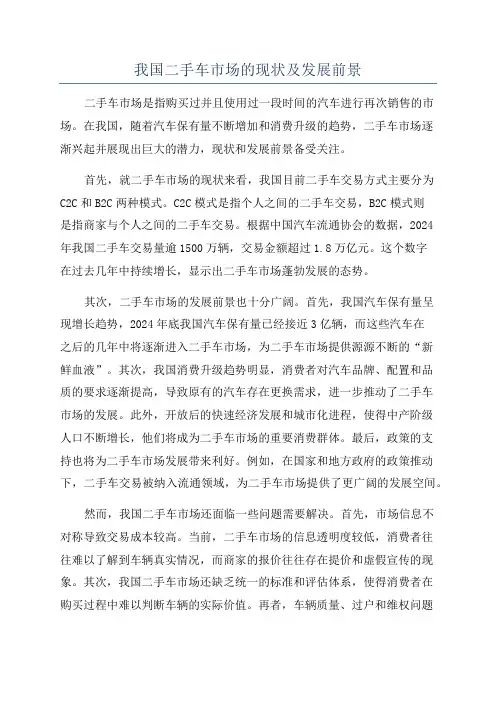 我国二手车市场的现状及发展前景

二手车市场是指购买过并且使用过一段时间的汽车进行再次销售的市场。在我国，随着汽车保有量不断增加和消费升级的趋势，二手车市场逐渐兴起并展现出巨大的潜力，现状和发展前景备受关注。

首先，就二手车市场的现状来看，我国目前二手车交易方式主要分为C2C和B2C两种模式。C2C模式是指个人之间的二手车交易，B2C模式则是指商家与个人之间的二手车交易。根据中国汽车流通协会的数据，2024年我国二手车交易量逾1500万辆，交易金额超过1.8万亿元。这个数字在过去几年中持续增长，显示出二手车市场蓬勃发展的态势。

其次，二手车市场的发展前景也十分广阔。首先，我国汽车保有量呈现增长趋势，2024年底我国汽车保有量已经接近3亿辆，而这些汽车在之后的几年中将逐渐进入二手车市场，为二手车市场提供源源不断的“新鲜血液”。其次，我国消费升级趋势明显，消费者对汽车品牌、配置和品质的要求逐渐提高，导致原有的汽车存在更换需求，进一步推动了二手车市场的发展。此外，开放后的快速经济发展和城市化进程，使得中产阶级人口不断增长，他们将成为二手车市场的重要消费群体。最后，政策的支持也将为二手车市场发展带来利好。例如，在国家和地方政府的政策推动下，二手车交易被纳入流通领域，为二手车市场提供了更广阔的发展空间。

然而，我国二手车市场还面临一些问题需要解决。首先，市场信息不对称导致交易成本较高。当前，二手车市场的信息透明度较低，消费者往往难以了解到车辆真实情况，而商家的报价往往存在提价和虚假宣传的现象。其次，我国二手车市场还缺乏统一的标准和评估体系，使得消费者在购买过程中难以判断车辆的实际价值。再者，车辆质量、过户和维权问题